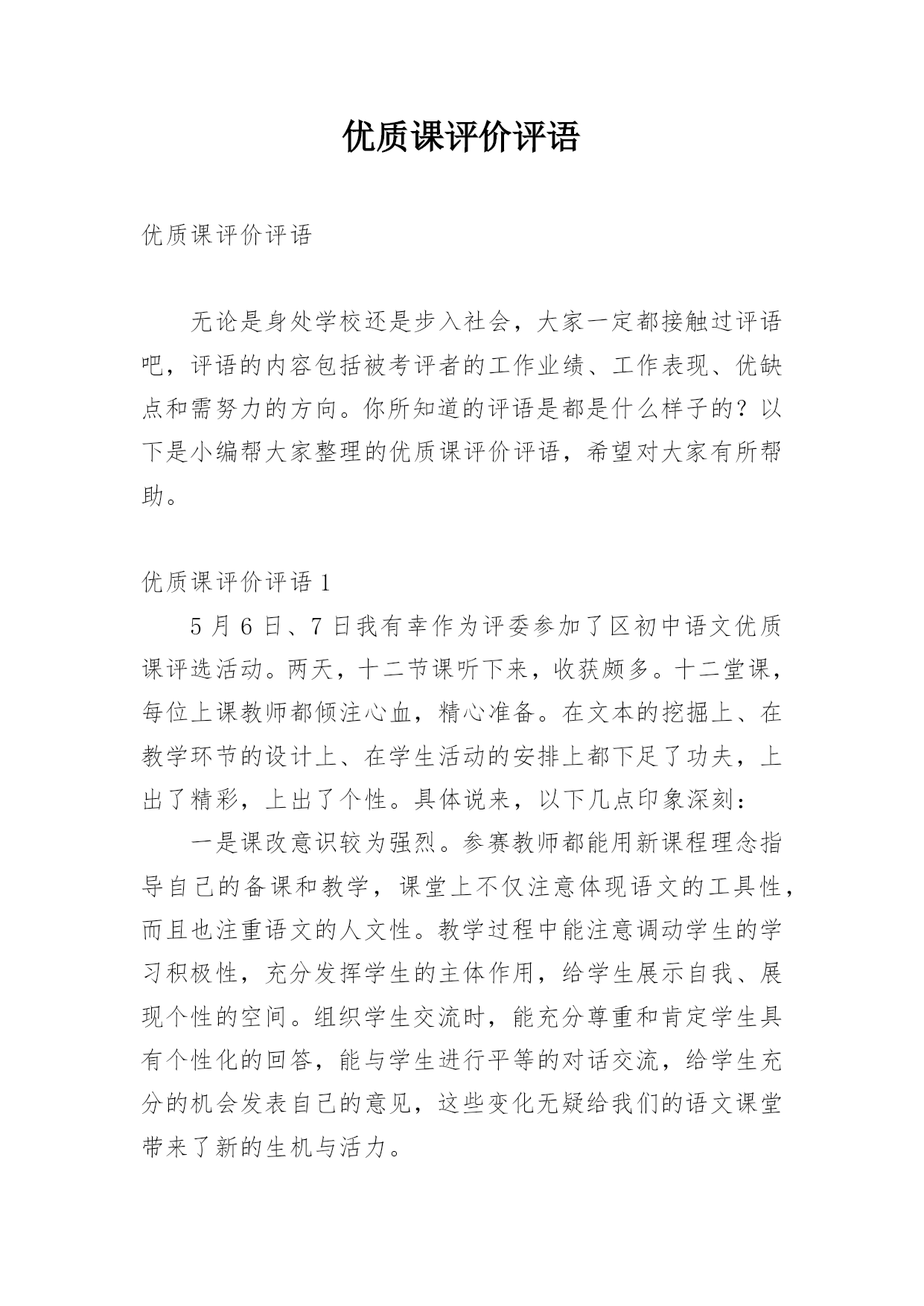 优质课评价评语

优质课评价评语

无论是身处学校还是步入社会，大家一定都接触过评语吧，评语的内容包括被考评者的工作业绩、工作表现、优缺点和需努力的方向。你所知道的评语是都是什么样子的？以下是小编帮大家整理的优质课评价评语，希望对大家有所帮助。

优质课评价评语 1

5 月 6 日、7 日我有幸作为评委参加了区初中语文优质课评选活动。两天，十二节课听下来，收获颇多。十二堂课，每位上课教师都倾注心血，精心准备。在文本的挖掘上、在教学环节的设计上、在学生活动的安排上都下足了功夫，上出了精彩，上出了个性。具体说来，以下几点印象深刻：

一是课改意识较为强烈。参赛教师都能用新课程理念指导自己的备课和教学，课堂上不仅注意体现语文的工具性，而且也注重语文的人文性。教学过程中能注意调动学生的学习积极性，充分发挥学生的主体作用，给学生展示自我、展现个性的空间。组织学生交流时，能充分尊重和肯定学生具有个性化的回答，能与学生进行平等的对话交流，给学生充分的机会发表自己的意见，这些变化无疑给我们的语文课堂带来了新的生机与活力。